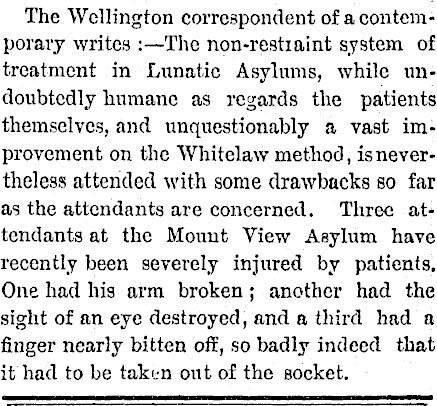 The Wellington correspondent of a contemporary writes :—The non-restraint system of treatment in Lunatic Asylums, while undoubtedly humane as regards the patients themselves, and unquestionably a vast improvement on the Whitelaw method, is nevertheless attended with some drawbacks so far as the attendants are concerned. Three attendants at the Mount View Asylum have recently been severely injured by patients. One had his arm broken ; another had the sight of an eye destroyed, and a third had a finger nearly bitten off, so badly indeed that it had to be taken out of the socket.